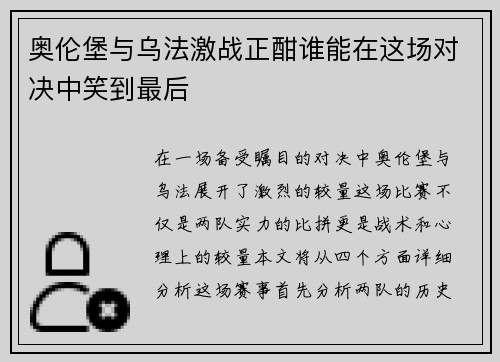 奥伦堡与乌法激战正酣谁能在这场对决中笑到最后

在一场备受瞩目的对决中奥伦堡与乌法展开了激烈的较量这场比赛不仅是两队实力的比拼更是战术和心理上的较量本文将从四个方面详细分析这场赛事首先分析两队的历史